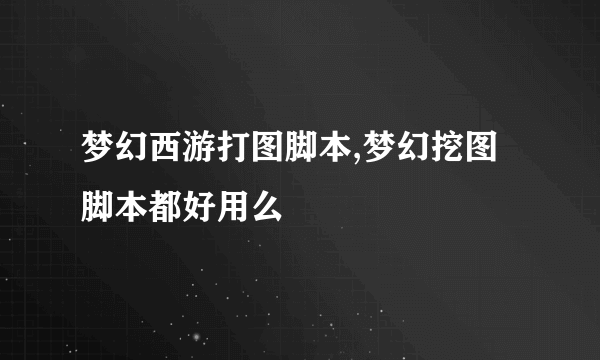 梦幻西游打图脚本,梦幻挖图脚本都好用么